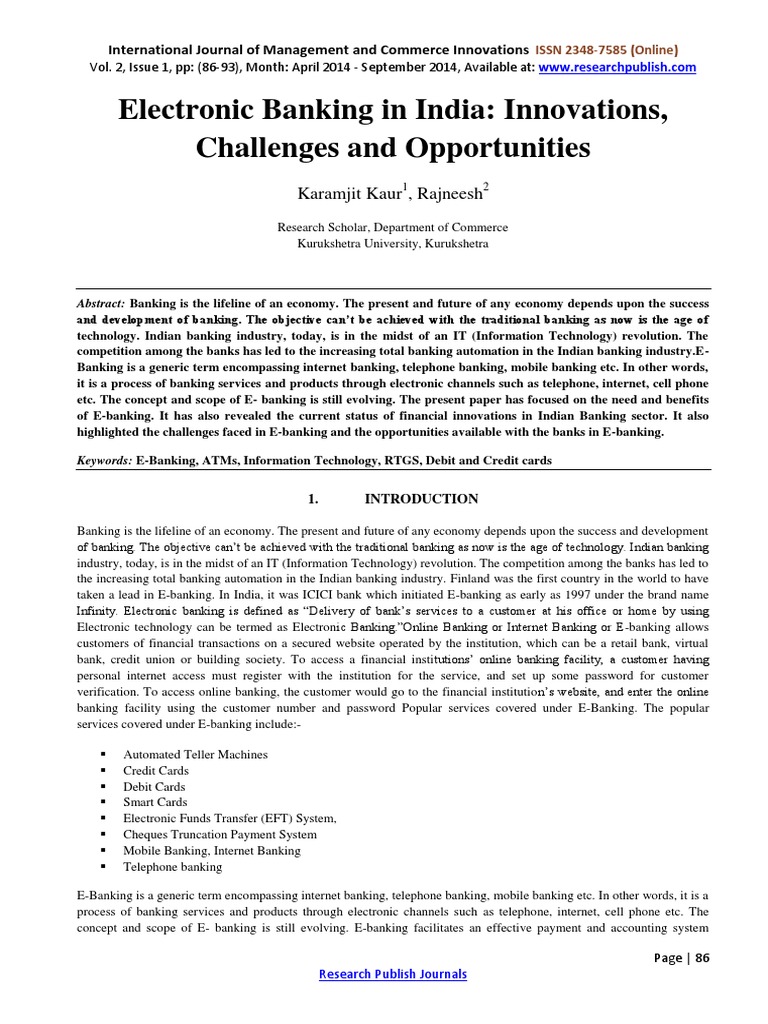 International Journal of Management and Commerce Innovations ISSN 2348-7585 (Online)
Vol. 2, Issue 1, pp: (86-93), Month: April 2014 - September 2014, Available at: www.researchpublish.com

Electronic Banking in India: Innovations, Challenges and Opportunities

Karamjit Kaur$^1$, Rajneesh$^2$

Research Scholar, Department of Commerce
Kurukshetra University, Kurukshetra

Abstract: Banking is the lifeline of an economy. The present and future of any economy depends upon the success and development of banking. The objective can't be achieved with the traditional banking as now is the age of technology. Indian banking industry, today, is in the midst of an IT (Information Technology) revolution. The competition among the banks has led to the increasing total banking automation in the Indian banking industry.E-Banking is a generic term encompassing internet banking, telephone banking, mobile banking etc. In other words, it is a process of banking services and products through electronic channels such as telephone, internet, cell phone etc. The concept and scope of E- banking is still evolving. The present paper has focused on the need and benefits of E-banking. It has also revealed the current status of financial innovations in Indian Banking sector. It also highlighted the challenges faced in E-banking and the opportunities available with the banks in E-banking.

Keywords: E-Banking, ATMs, Information Technology, RTGS, Debit and Credit cards

1. INTRODUCTION

Banking is the lifeline of an economy. The present and future of any economy depends upon the success and development of banking. The objective can't be achieved with the traditional banking as now is the age of technology. Indian banking industry, today, is in the midst of an IT (Information Technology) revolution. The competition among the banks has led to the increasing total banking automation in the Indian banking industry. Finland was the first country in the world to have taken a lead in E-banking. In India, it was ICICI bank which initiated E-banking as early as 1997 under the brand name Infinity. Electronic banking is defined as "Delivery of bank's services to a customer at his office or home by using Electronic technology can be termed as Electronic Banking."Online Banking or Internet Banking or E-banking allows customers of financial transactions on a secured website operated by the institution, which can be a retail bank, virtual bank, credit union or building society. To access a financial institutions' online banking facility, a customer having personal internet access must register with the institution for the service, and set up some password for customer verification. To access online banking, the customer would go to the financial institution's website, and enter the online banking facility using the customer number and password Popular services covered under E-Banking. The popular services covered under E-banking include:-

▪ Automated Teller Machines
▪ Credit Cards
▪ Debit Cards
▪ Smart Cards
▪ Electronic Funds Transfer (EFT) System,
▪ Cheques Truncation Payment System
▪ Mobile Banking, Internet Banking
▪ Telephone banking

E-Banking is a generic term encompassing internet banking, telephone banking, mobile banking etc. In other words, it is a process of banking services and products through electronic channels such as telephone, internet, cell phone etc. The concept and scope of E- banking is still evolving. E-banking facilitates an effective payment and accounting system

Page | 86

Research Publish Journals